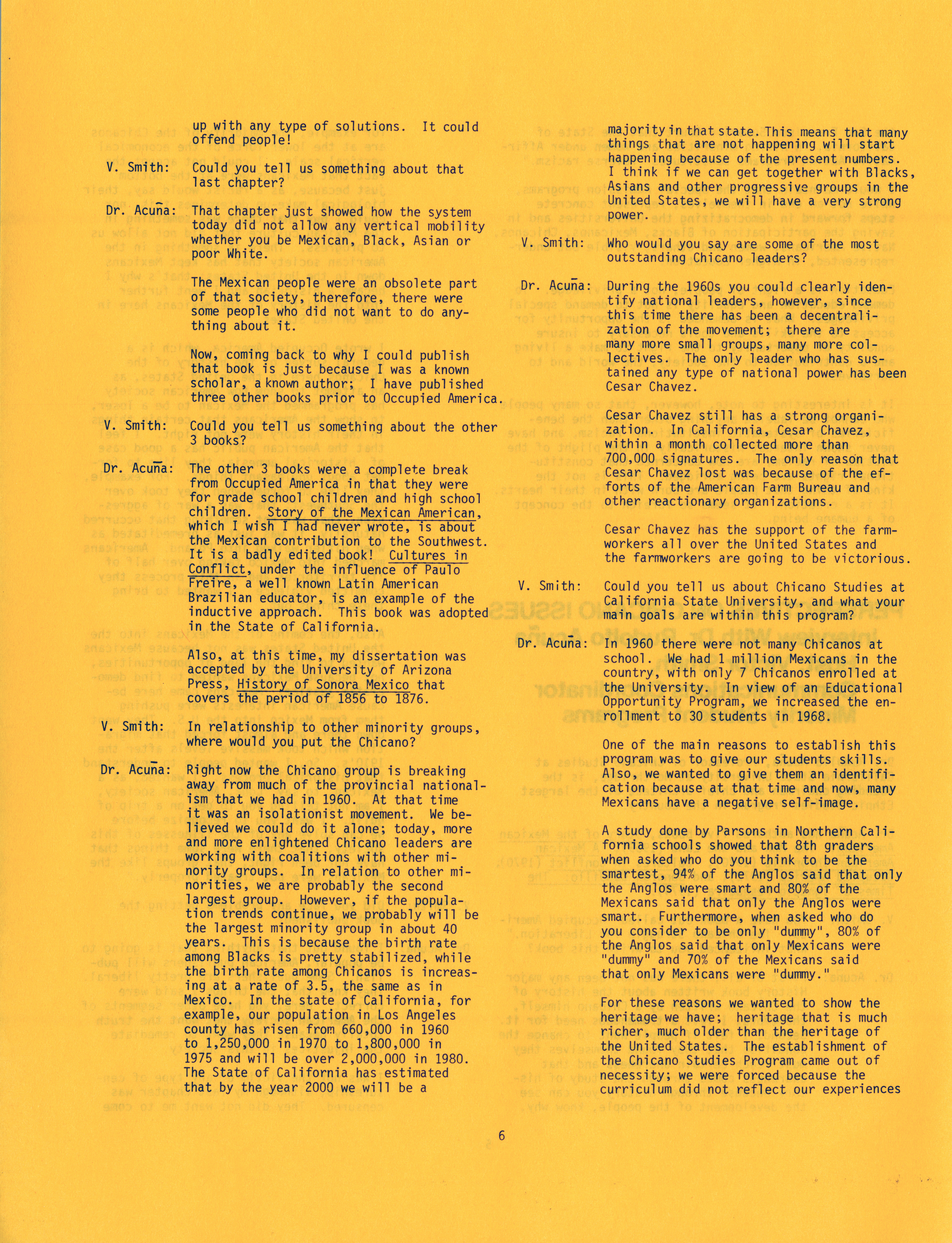 up with any type of solutions. It could offend people!

V. Smith: Could you tell us something about that last chapter?

Dr. Acuña: That chapter just showed how the system today did not allow any vertical mobility whether you be Mexican, Black, Asian or poor White.

The Mexican people were an obsolete part of that society, therefore, there were some people who did not want to do anything about it.

Now, coming back to why I could publish that book is just because I was a known scholar, a known author; I have published three other books prior to Occupied America.

V. Smith: Could you tell us something about the other 3 books?

Dr. Acuña: The other 3 books were a complete break from Occupied America in that they were for grade school children and high school children. Story of the Mexican American, which I wish I had never wrote, is about the Mexican contribution to the Southwest. It is a badly edited book! Cultures in Conflict, under the influence of Paulo Freire, a well known Latin American Brazilian educator, is an example of the inductive approach. This book was adopted in the State of California.

Also, at this time, my dissertation was accepted by the University of Arizona Press, History of Sonora Mexico that covers the period of 1856 to 1876.

V. Smith: In relationship to other minority groups, where would you put the Chicano?

Dr. Acuña: Right now the Chicano group is breaking away from much of the provincial nationalism that we had in 1960. At that time it was an isolationist movement. We believed we could do it alone; today, more and more enlightened Chicano leaders are working with coalitions with other minority groups. In relation to other minorities, we are probably the second largest group. However, if the population trends continue, we probably will be the largest minority group in about 40 years. This is because the birth rate among Blacks is pretty stabilized, while the birth rate among Chicanos is increasing at a rate of 3.5, the same as in Mexico. In the state of California, for example, our population in Los Angeles county has risen from 660,000 in 1960 to 1,250,000 in 1970 to 1,800,000 in 1975 and will be over 2,000,000 in 1980. The State of California has estimated that by the year 2000 we will be a majority in that state. This means that many things that are not happening will start happening because of the present numbers. I think if we can get together with Blacks, Asians and other progressive groups in the United States, we will have a very strong power.

V. Smith: Who would you say are some of the most outstanding Chicano leaders?

Dr. Acuña: During the 1960s you could clearly identify national leaders, however, since this time there has been a decentralization of the movement; there are many more small groups, many more collectives. The only leader who has sustained any type of national power has been Cesar Chavez.

Cesar Chavez still has a strong organization. In California, Cesar Chavez, within a month collected more than 700,000 signatures. The only reason that Cesar Chavez lost was because of the efforts of the American Farm Bureau and other reactionary organizations.

Cesar Chavez has the support of the farmworkers all over the United States and the farmworkers are going to be victorious.

V. Smith: Could you tell us about Chicano Studies at California State University, and what your main goals are within this program?

Dr. Acuña: In 1960 there were not many Chicanos at school. We had 1 million Mexicans in the country, with only 7 Chicanos enrolled at the University. In view of an Educational Opportunity Program, we increased the enrollment to 30 students in 1968.

One of the main reasons to establish this program was to give our students skills. Also, we wanted to give them an identification because at that time and now, many Mexicans have a negative self-image.

A study done by Parsons in Northern California schools showed that 8th graders when asked who do you think to be the smartest, 94% of the Anglos said that only the Anglos were smart and 80% of the Mexicans said that only the Anglos were smart. Furthermore, when asked who do you consider to be only "dummy", 80% of the Anglos said that only Mexicans were "dummy" and 70% of the Mexicans said that only Mexicans were "dummy."

For these reasons we wanted to show the heritage we have; heritage that is much richer, much older than the heritage of the United States. The establishment of the Chicano Studies Program came out of necessity; we were forced because the curriculum did not reflect our experiences

6